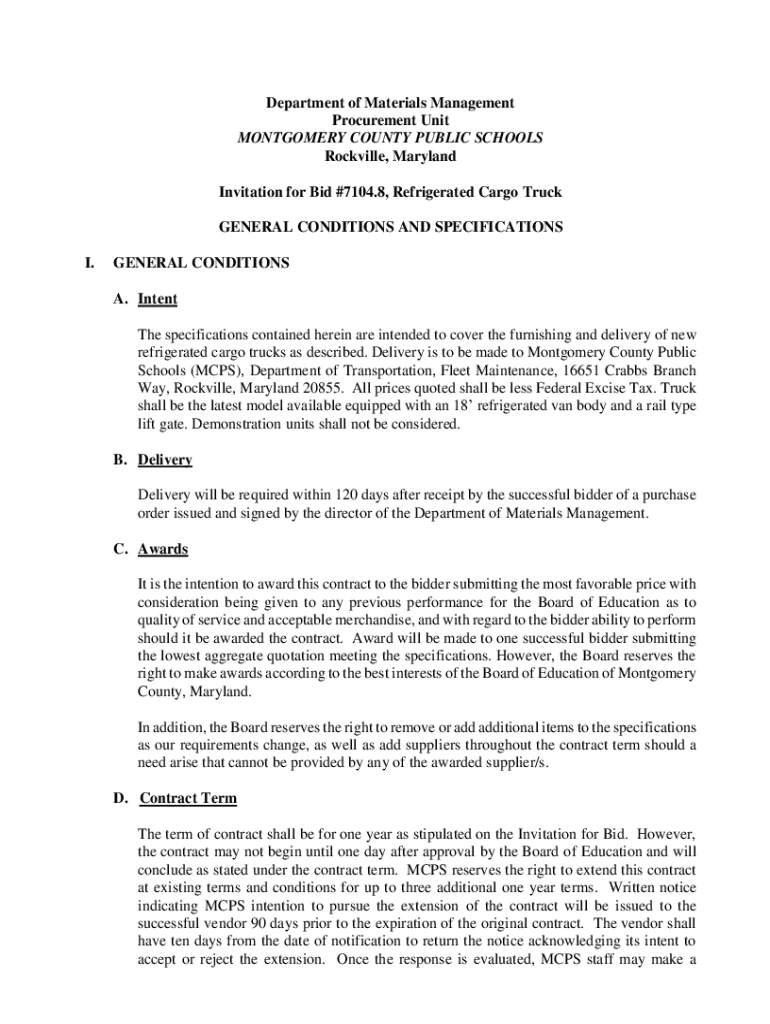 Department of Materials Management
Procurement Unit
MONTGOMERY COUNTY PUBLIC SCHOOLS
Rockville, Maryland

Invitation for Bid #7104.8, Refrigerated Cargo Truck

GENERAL CONDITIONS AND SPECIFICATIONS

I. GENERAL CONDITIONS

A. Intent

The specifications contained herein are intended to cover the furnishing and delivery of new refrigerated cargo trucks as described. Delivery is to be made to Montgomery County Public Schools (MCPS), Department of Transportation, Fleet Maintenance, 16651 Crabbs Branch Way, Rockville, Maryland 20855. All prices quoted shall be less Federal Excise Tax. Truck shall be the latest model available equipped with an 18' refrigerated van body and a rail type lift gate. Demonstration units shall not be considered.

B. Delivery

Delivery will be required within 120 days after receipt by the successful bidder of a purchase order issued and signed by the director of the Department of Materials Management.

C. Awards

It is the intention to award this contract to the bidder submitting the most favorable price with consideration being given to any previous performance for the Board of Education as to quality of service and acceptable merchandise, and with regard to the bidder ability to perform should it be awarded the contract. Award will be made to one successful bidder submitting the lowest aggregate quotation meeting the specifications. However, the Board reserves the right to make awards according to the best interests of the Board of Education of Montgomery County, Maryland.

In addition, the Board reserves the right to remove or add additional items to the specifications as our requirements change, as well as add suppliers throughout the contract term should a need arise that cannot be provided by any of the awarded supplier/s.

D. Contract Term

The term of contract shall be for one year as stipulated on the Invitation for Bid. However, the contract may not begin until one day after approval by the Board of Education and will conclude as stated under the contract term. MCPS reserves the right to extend this contract at existing terms and conditions for up to three additional one year terms. Written notice indicating MCPS intention to pursue the extension of the contract will be issued to the successful vendor 90 days prior to the expiration of the original contract. The vendor shall have ten days from the date of notification to return the notice acknowledging its intent to accept or reject the extension. Once the response is evaluated, MCPS staff may make a